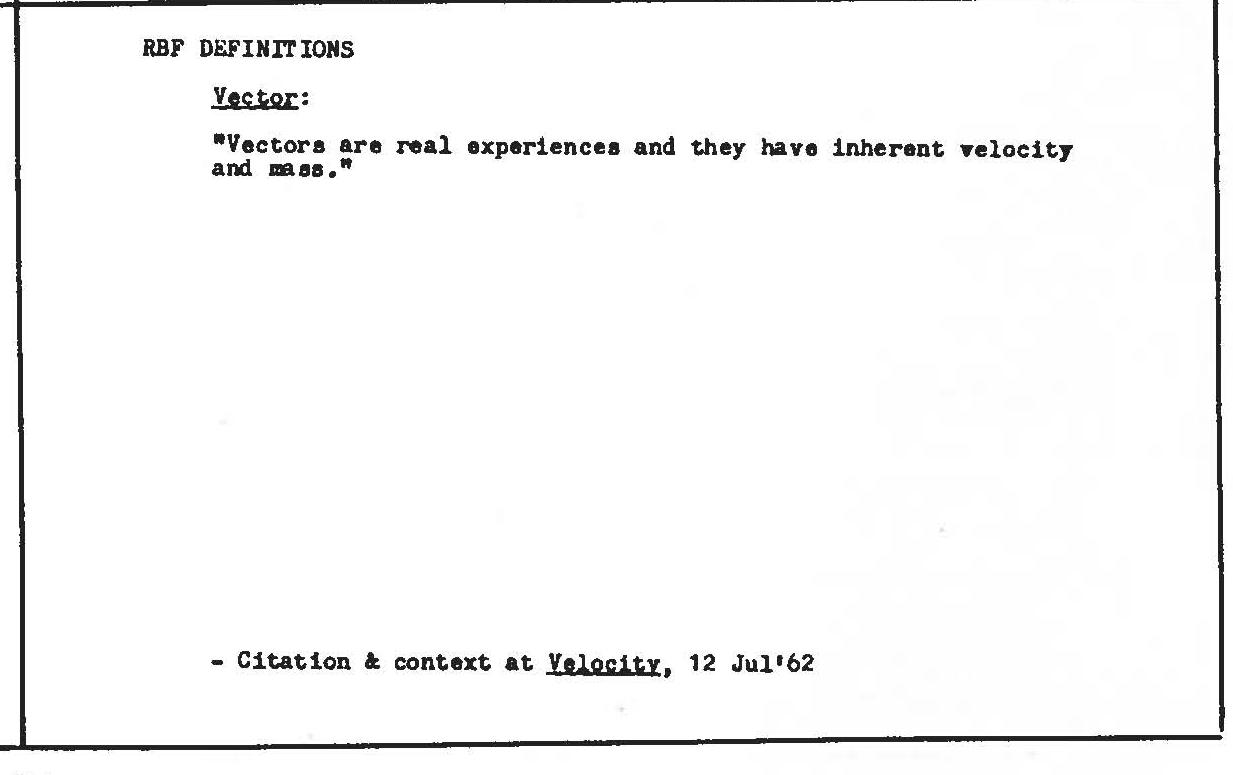 RBF DEFINITIONS

Vector:

"Vectors are real experiences and they have inherent velocity and mass."

- Citation & context at Velocity, 12 Jul'62